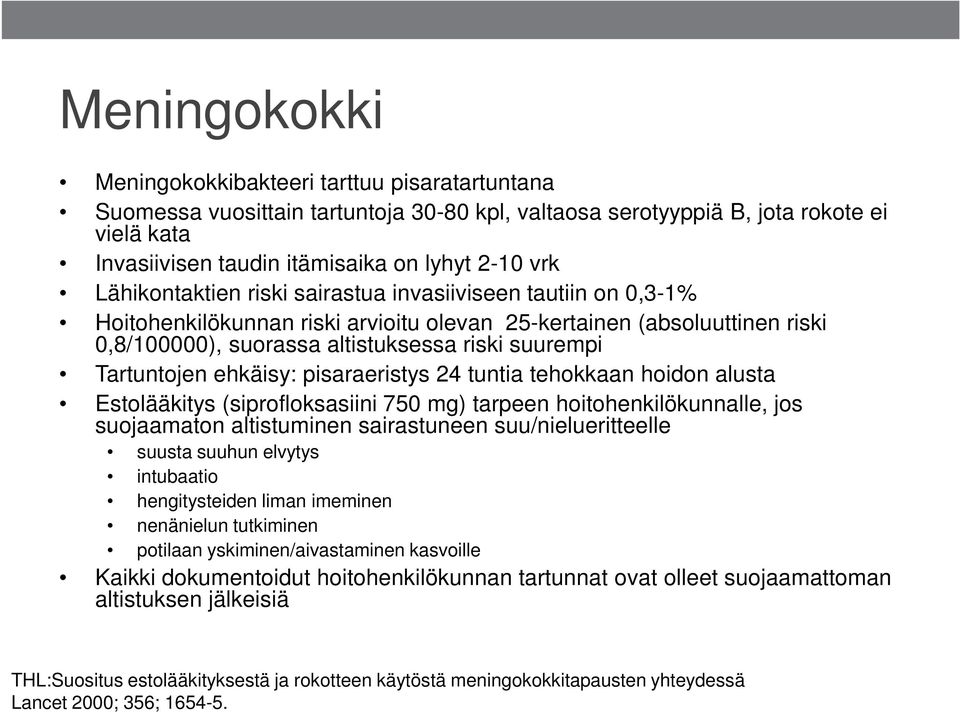 Meningokokki

• Meningokokkibakteeri tarttuu pisaratartuntana
• Suomessa vuosittain tartuntoja 30-80 kpl, valtaosa serotyyppiä B, jota rokote ei vielä kata
• Invasiivisen taudin itämisaika on lyhyt 2-10 vrk
• Lähikontaktien riski sairastua invasiiviseen tautiin on 0,3-1%
• Hoitohenkilökunnan riski arvioitu olevan 25-kertainen (absoluuttinen riski 0,8/100000), suorassa altistuksessa riski suurempi
• Tartuntojen ehkäisy: pisaraeristys 24 tuntia tehokkaan hoidon alusta
• Estolääkitys (siprofloksasiini 750 mg) tarpeen hoitohenkilökunnalle, jos suojaamaton altistuminen sairastuneen suu/nielueritteelle
  • suusta suuhun elvytys
  • intubaatio
  • hengitysteiden liman imeminen
  • nenänielun tutkiminen
  • potilaan yskiminen/aivastaminen kasvoille
• Kaikki dokumentoidut hoitohenkilökunnan tartunnat ovat olleet suojaamattoman altistuksen jälkeisiä

THL:Suositus estolääkityksestä ja rokotteen käytöstä meningokokkitapausten yhteydessä
Lancet 2000; 356; 1654-5.